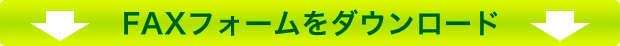 FAXフォームをダウンロード